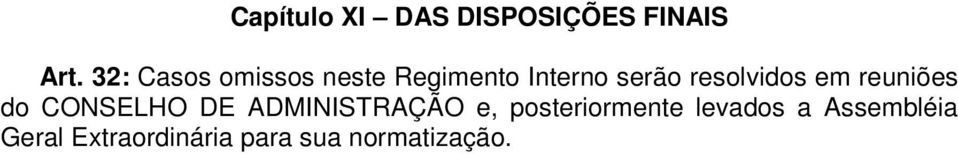 Capítulo XI – DAS DISPOSIÇÕES FINAIS

Art. 32: Casos omissos neste Regimento Interno serão resolvidos em reuniões do CONSELHO DE ADMINISTRAÇÃO e, posteriormente levados a Assembléia Geral Extraordinária para sua normatização.